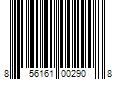 8 56161 00290 8